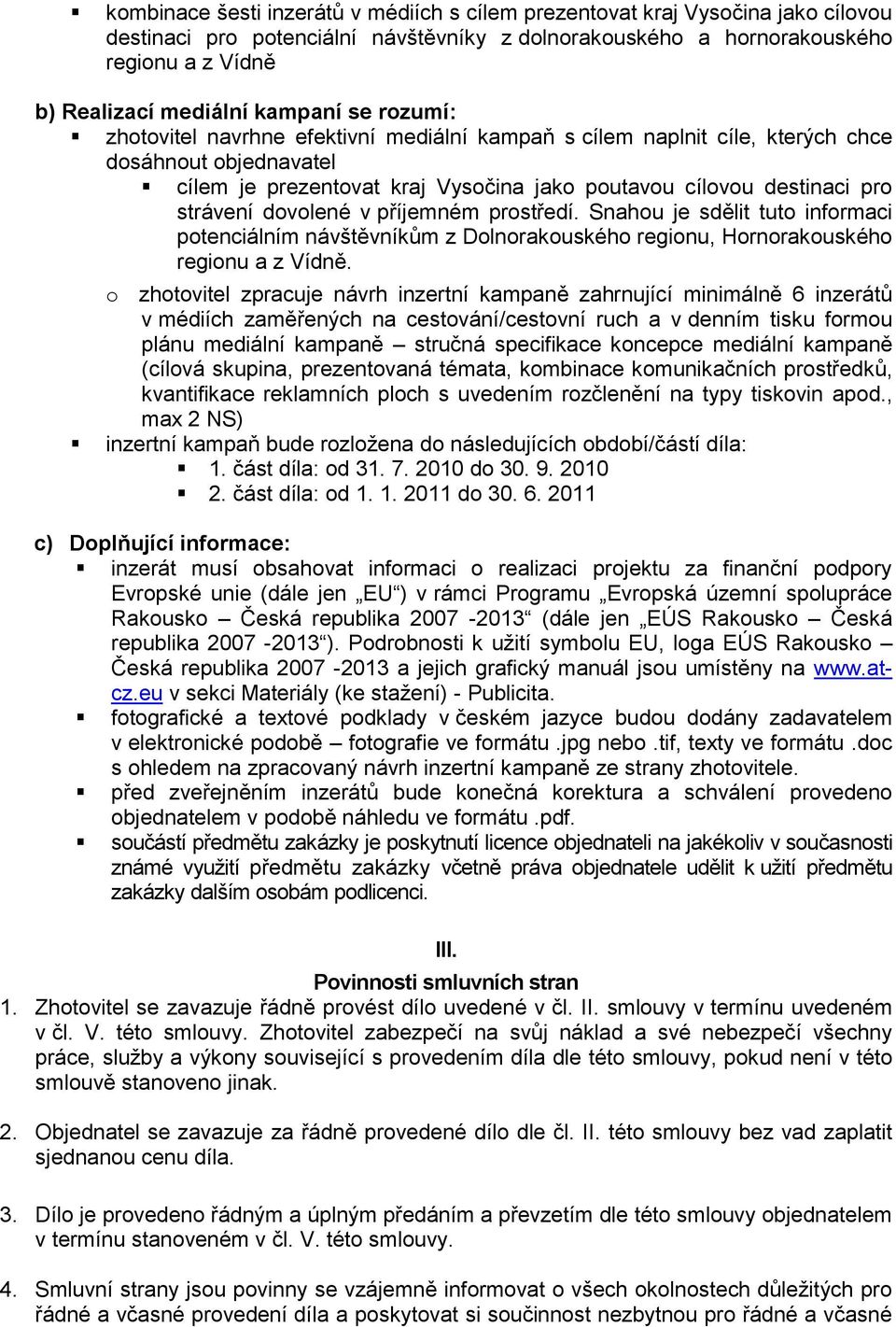 ▪ kombinace šesti inzerátů v médiích s cílem prezentovat kraj Vysočina jako cílovou destinaci pro potenciální návštěvníky z dolnorakouského a hornorakouského regionu a z Vídně

b) Realizací mediální kampaní se rozumí:
▪ zhotovitel navrhne efektivní mediální kampaň s cílem naplnit cíle, kterých chce dosáhnout objednavatel
▪ cílem je prezentovat kraj Vysočina jako poutavou cílovou destinaci pro strávení dovolené v příjemném prostředí. Snahou je sdělit tuto informaci potenciálním návštěvníkům z Dolnorakouského regionu, Hornorakouského regionu a z Vídně.
o zhotovitel zpracuje návrh inzertní kampaně zahrnující minimálně 6 inzerátů v médiích zaměřených na cestování/cestovní ruch a v denním tisku formou plánu mediální kampaně – stručná specifikace koncepce mediální kampaně (cílová skupina, prezentovaná témata, kombinace komunikačních prostředků, kvantifikace reklamních ploch s uvedením rozčlenění na typy tiskovin apod., max 2 NS)
▪ inzertní kampaň bude rozložena do následujících období/částí díla:
▪ 1. část díla: od 31. 7. 2010 do 30. 9. 2010
▪ 2. část díla: od 1. 1. 2011 do 30. 6. 2011

c) Doplňující informace:
▪ inzerát musí obsahovat informaci o realizaci projektu za finanční podpory Evropské unie (dále jen „EU“) v rámci Programu „Evropská územní spolupráce Rakousko – Česká republika 2007 -2013“ (dále jen „EÚS Rakousko – Česká republika 2007 -2013“). Podrobnosti k užití symbolu EU, loga EÚS Rakousko – Česká republika 2007 -2013 a jejich grafický manuál jsou umístěny na www.at-cz.eu v sekci Materiály (ke stažení) - Publicita.
▪ fotografické a textové podklady v českém jazyce budou dodány zadavatelem v elektronické podobě – fotografie ve formátu .jpg nebo .tif, texty ve formátu .doc s ohledem na zpracovaný návrh inzertní kampaně ze strany zhotovitele.
▪ před zveřejněním inzerátů bude konečná korektura a schválení provedeno objednatelem v podobě náhledu ve formátu .pdf.
▪ součástí předmětu zakázky je poskytnutí licence objednateli na jakékoliv v současnosti známé využití předmětu zakázky včetně práva objednatele udělit k užití předmětu zakázky dalším osobám podlicenci.

III.
Povinnosti smluvních stran
1. Zhotovitel se zavazuje řádně provést dílo uvedené v čl. II. smlouvy v termínu uvedeném v čl. V. této smlouvy. Zhotovitel zabezpečí na svůj náklad a své nebezpečí všechny práce, služby a výkony související s provedením díla dle této smlouvy, pokud není v této smlouvě stanoveno jinak.

2. Objednatel se zavazuje za řádně provedené dílo dle čl. II. této smlouvy bez vad zaplatit sjednanou cenu díla.

3. Dílo je provedeno řádným a úplným předáním a převzetím dle této smlouvy objednatelem v termínu stanoveném v čl. V. této smlouvy.

4. Smluvní strany jsou povinny se vzájemně informovat o všech okolnostech důležitých pro řádné a včasné provedení díla a poskytovat si součinnost nezbytnou pro řádné a včasné